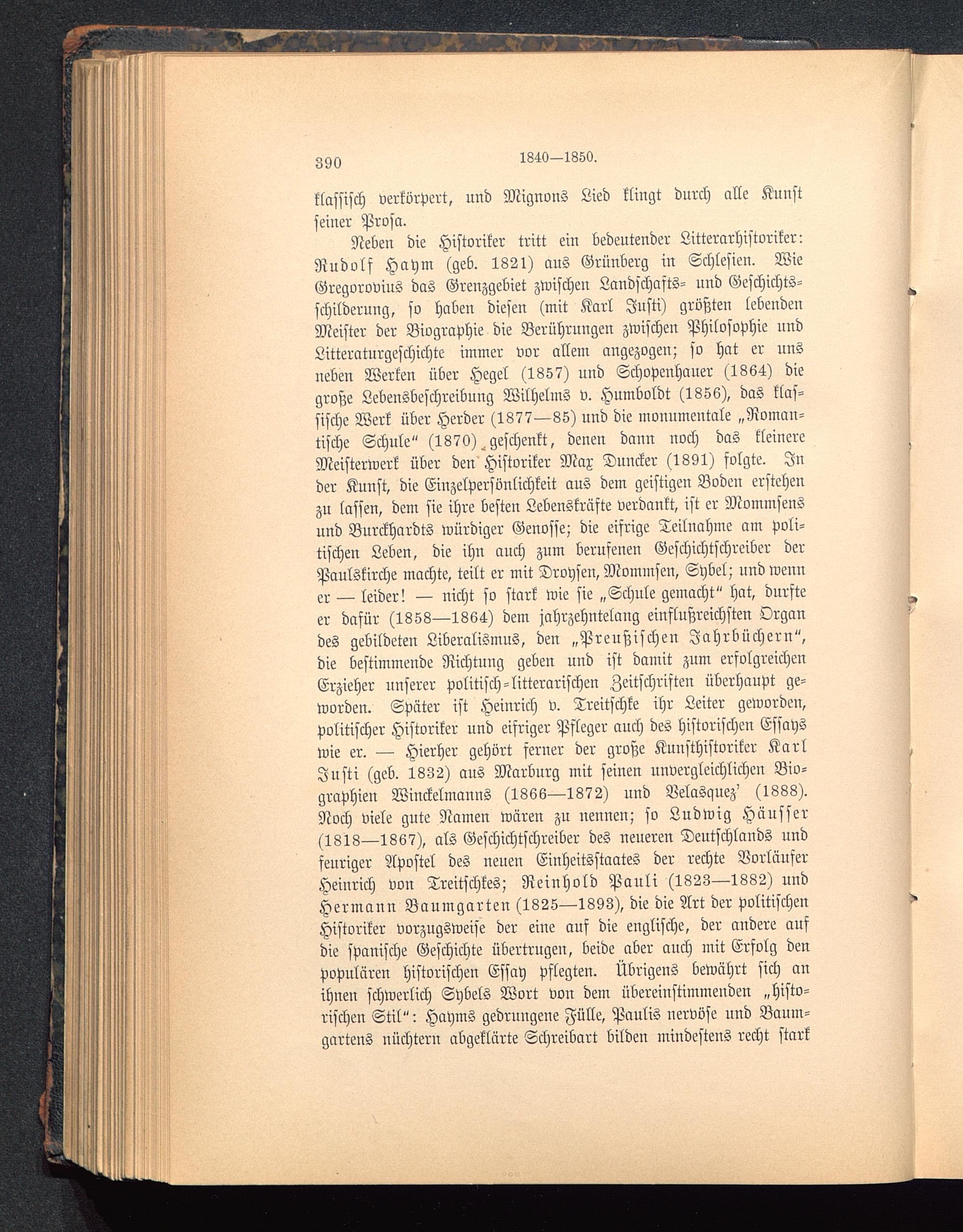 390 1840—1850.

klassisch verkörpert, und Mignons Lied klingt durch alle Kunst seiner Prosa.

Neben die Historiker tritt ein bedeutender Litterarhistoriker: Rudolf Haym (geb. 1821) aus Grünberg in Schlesien. Wie Gregorovius das Grenzgebiet zwischen Landschafts- und Geschichtsschilderung, so haben diesen (mit Karl Justi) größten lebenden Meister der Biographie die Berührungen zwischen Philosophie und Litteraturgeschichte immer vor allem angezogen; so hat er uns neben Werken über Hegel (1857) und Schopenhauer (1864) die große Lebensbeschreibung Wilhelms v. Humboldt (1856), das klassische Werk über Herder (1877—85) und die monumentale „Romantische Schule“ (1870) geschenkt, denen dann noch das kleinere Meisterwerk über den Historiker Max Duncker (1891) folgte. In der Kunst, die Einzelpersönlichkeit aus dem geistigen Boden erstehen zu lassen, dem sie ihre besten Lebenskräfte verdankt, ist er Mommsens und Burckhardts würdiger Genosse; die eifrige Teilnahme am politischen Leben, die ihn auch zum berufenen Geschichtschreiber der Paulskirche machte, teilt er mit Droysen, Mommsen, Sybel; und wenn er — leider! — nicht so stark wie sie „Schule gemacht“ hat, durfte er dafür (1858—1864) dem jahrzehntelang einflußreichsten Organ des gebildeten Liberalismus, den „Preußischen Jahrbüchern“, die bestimmende Richtung geben und ist damit zum erfolgreichen Erzieher unserer politisch-litterarischen Zeitschriften überhaupt geworden. Später ist Heinrich v. Treitschke ihr Leiter geworden, politischer Historiker und eifriger Pfleger auch des historischen Essays wie er. — Hierher gehört ferner der große Kunsthistoriker Karl Justi (geb. 1832) aus Marburg mit seinen unvergleichlichen Biographien Winckelmanns (1866—1872) und Velasquez' (1888). Noch viele gute Namen wären zu nennen; so Ludwig Häusser (1818—1867), als Geschichtschreiber des neueren Deutschlands und feuriger Apostel des neuen Einheitsstaates der rechte Vorläufer Heinrich von Treitschkes; Reinhold Pauli (1823—1882) und Hermann Baumgarten (1825—1893), die die Art der politischen Historiker vorzugsweise der eine auf die englische, der andere auf die spanische Geschichte übertrugen, beide aber auch mit Erfolg den populären historischen Essay pflegten. Übrigens bewährt sich an ihnen schwerlich Sybels Wort von dem übereinstimmenden „historischen Stil“: Hayms gedrungene Fülle, Paulis nervöse und Baumgartens nüchtern abgeklärte Schreibart bilden mindestens recht stark